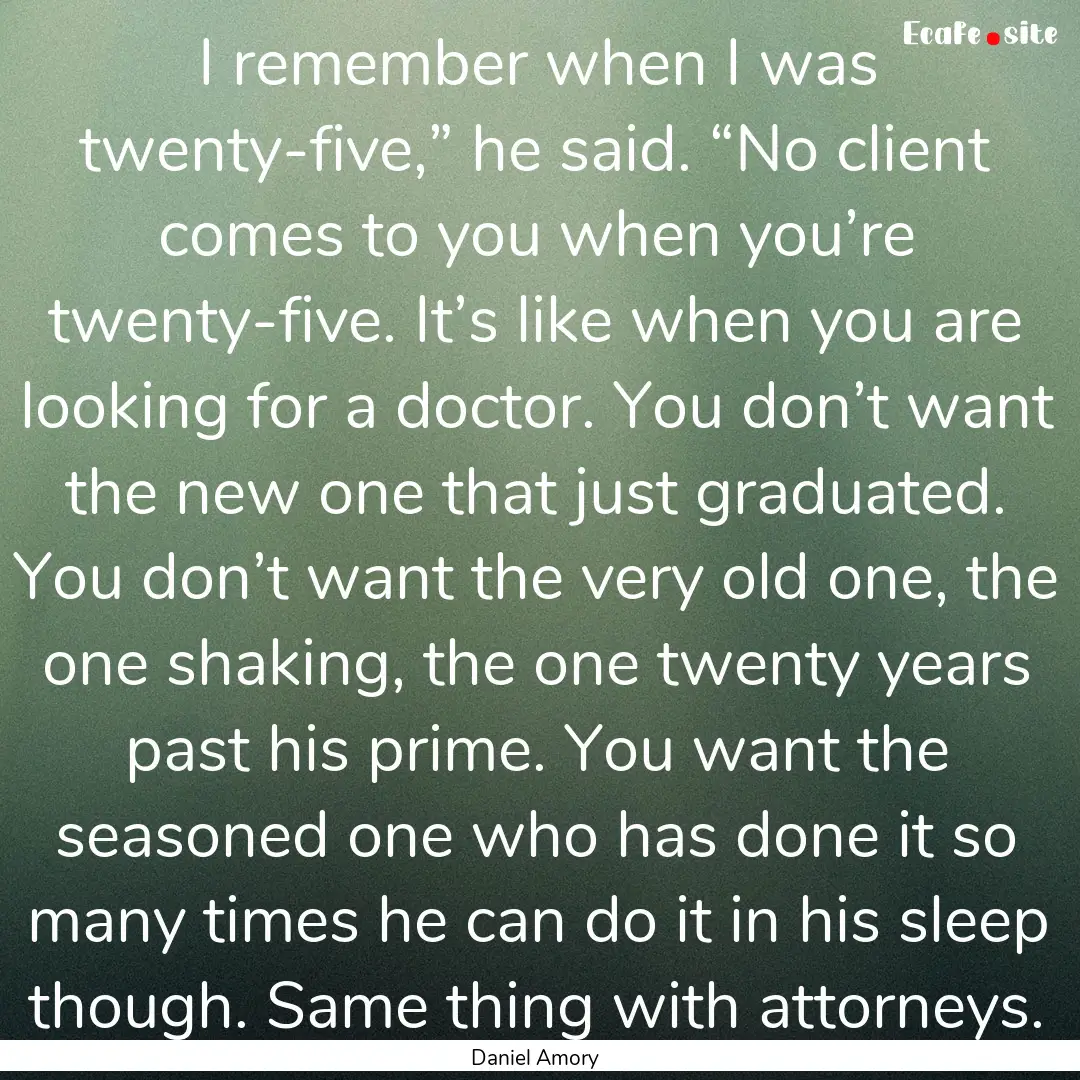 Ecafe.site

I remember when I was twenty-five,” he said. “No client comes to you when you’re twenty-five. It’s like when you are looking for a doctor. You don’t want the new one that just graduated. You don’t want the very old one, the one shaking, the one twenty years past his prime. You want the seasoned one who has done it so many times he can do it in his sleep though. Same thing with attorneys.

Daniel Amory